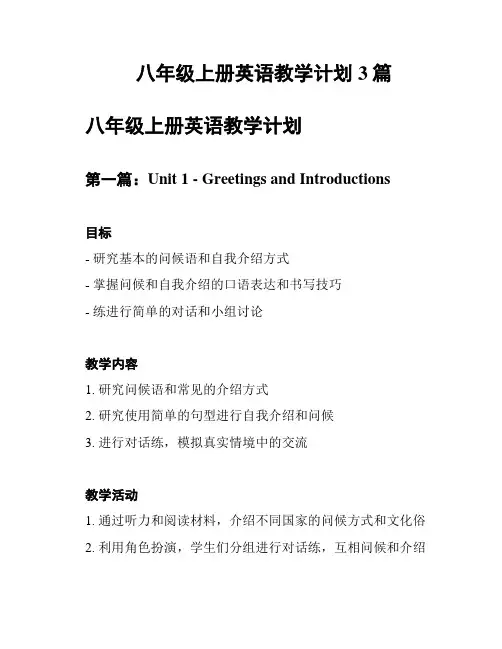 八年级上册英语教学计划 3 篇

八年级上册英语教学计划

第一篇：Unit 1 - Greetings and Introductions

目标

- 研究基本的问候语和自我介绍方式

- 掌握问候和自我介绍的口语表达和书写技巧

- 练进行简单的对话和小组讨论

教学内容

1. 研究问候语和常见的介绍方式

2. 研究使用简单的句型进行自我介绍和问候

3. 进行对话练，模拟真实情境中的交流

教学活动

1. 通过听力和阅读材料，介绍不同国家的问候方式和文化俗

2. 利用角色扮演，学生们分组进行对话练，互相问候和介绍